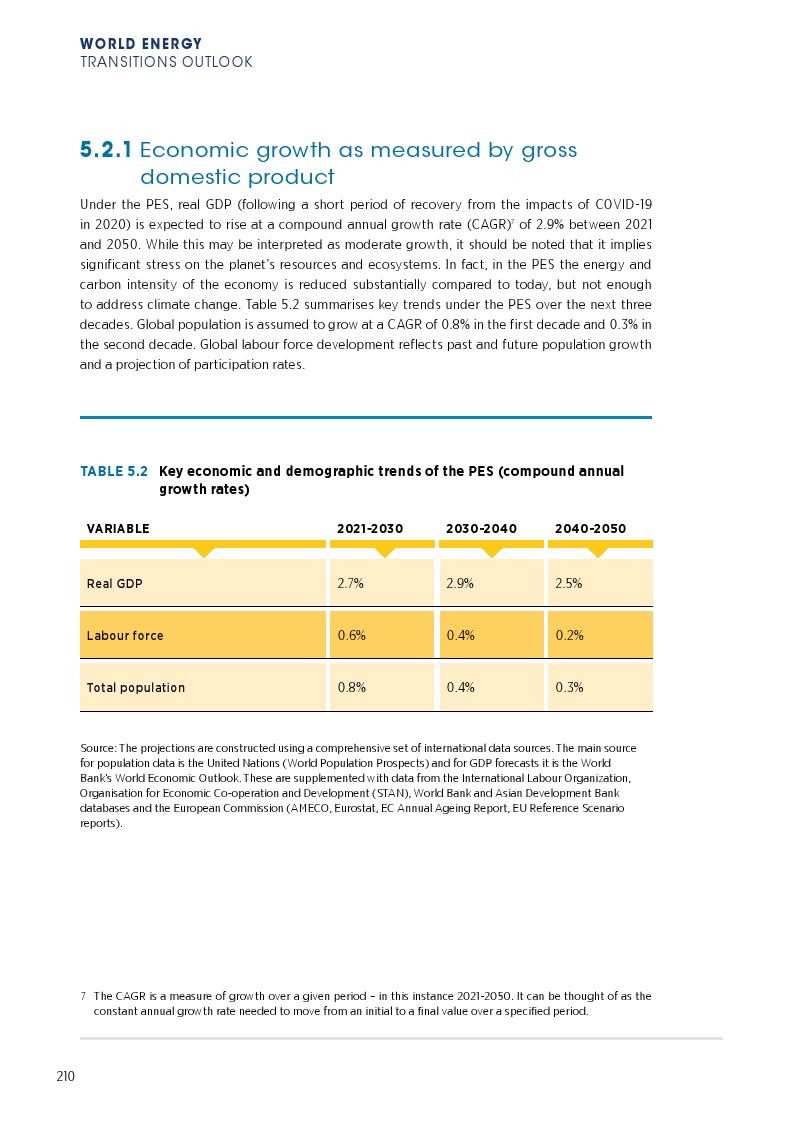 WORLD ENERGY
TRANSITIONS OUTLOOK

5.2.1 Economic growth as measured by gross domestic product

Under the PES, real GDP (following a short period of recovery from the impacts of COVID-19 in 2020) is expected to rise at a compound annual growth rate (CAGR)$^7$ of 2.9% between 2021 and 2050. While this may be interpreted as moderate growth, it should be noted that it implies significant stress on the planet's resources and ecosystems. In fact, in the PES the energy and carbon intensity of the economy is reduced substantially compared to today, but not enough to address climate change. Table 5.2 summarises key trends under the PES over the next three decades. Global population is assumed to grow at a CAGR of 0.8% in the first decade and 0.3% in the second decade. Global labour force development reflects past and future population growth and a projection of participation rates.

TABLE 5.2 Key economic and demographic trends of the PES (compound annual growth rates)

| VARIABLE | 2021-2030 | 2030-2040 | 2040-2050 |
|---|---|---|---|
| Real GDP | 2.7% | 2.9% | 2.5% |
| Labour force | 0.6% | 0.4% | 0.2% |
| Total population | 0.8% | 0.4% | 0.3% |

Source: The projections are constructed using a comprehensive set of international data sources. The main source for population data is the United Nations (World Population Prospects) and for GDP forecasts it is the World Bank's World Economic Outlook. These are supplemented with data from the International Labour Organization, Organisation for Economic Co-operation and Development (STAN), World Bank and Asian Development Bank databases and the European Commission (AMECO, Eurostat, EC Annual Ageing Report, EU Reference Scenario reports).

7 The CAGR is a measure of growth over a given period – in this instance 2021-2050. It can be thought of as the constant annual growth rate needed to move from an initial to a final value over a specified period.

210